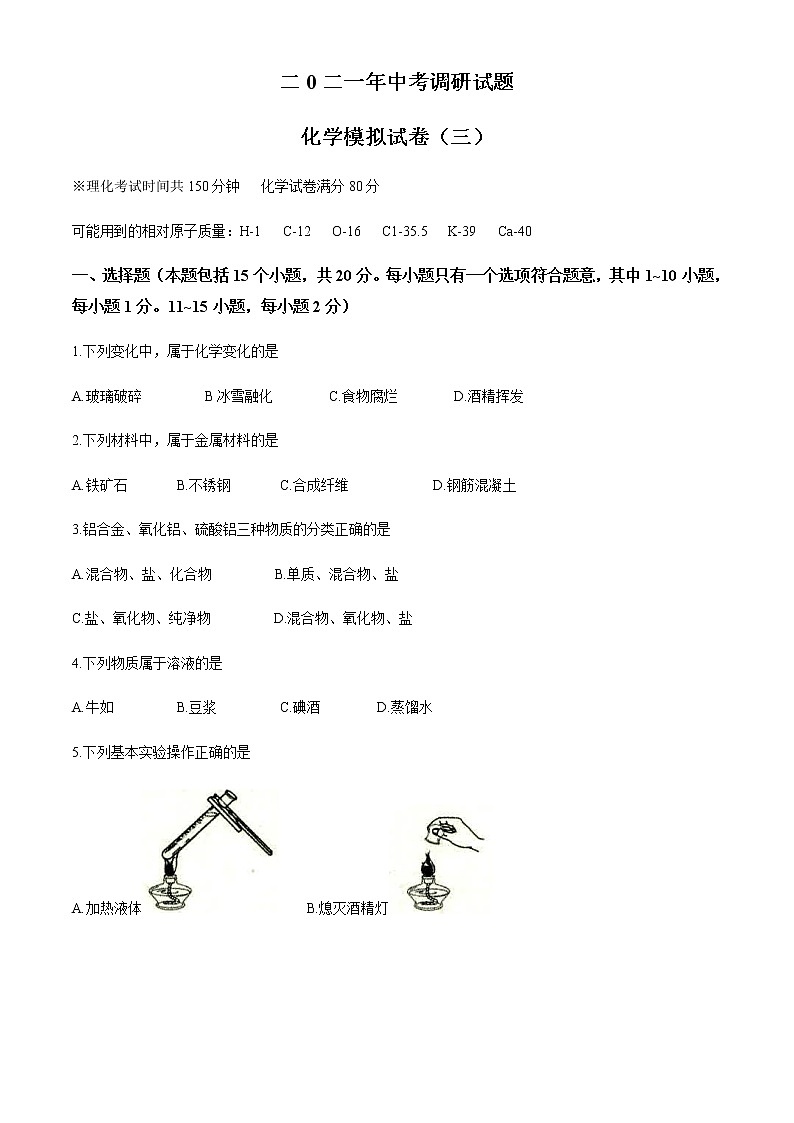 二 0 二一年中考调研试题

化学模拟试卷（三）

※理化考试时间共 150 分钟　化学试卷满分 80 分

可能用到的相对原子质量：H-1　C-12　O-16　C1-35.5　K-39　Ca-40

一、选择题（本题包括 15 个小题，共 20 分。每小题只有一个选项符合题意，其中 1~10 小题，每小题 1 分。11~15 小题，每小题 2 分）

1.下列变化中，属于化学变化的是

A.玻璃破碎　B.冰雪融化　C.食物腐烂　D.酒精挥发

2.下列材料中，属于金属材料的是

A.铁矿石　B.不锈钢　C.合成纤维　D.钢筋混凝土

3.铝合金、氧化铝、硫酸铝三种物质的分类正确的是

A.混合物、盐、化合物　B.单质、混合物、盐

C.盐、氧化物、纯净物　D.混合物、氧化物、盐

4.下列物质属于溶液的是

A.牛如　B.豆浆　C.碘酒　D.蒸馏水

5.下列基本实验操作正确的是

A.加热液体　B.熄灭酒精灯